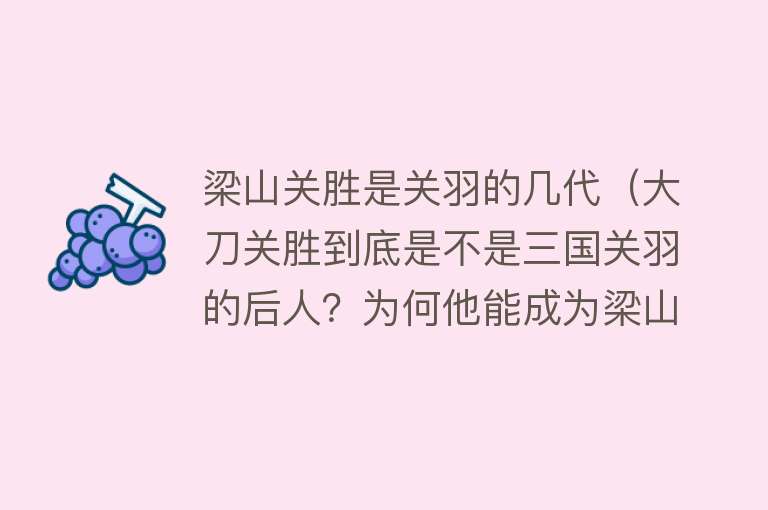 梁山关胜是关羽的几代（大刀关胜到底是不是三国关羽的后人？为何他能成为梁山